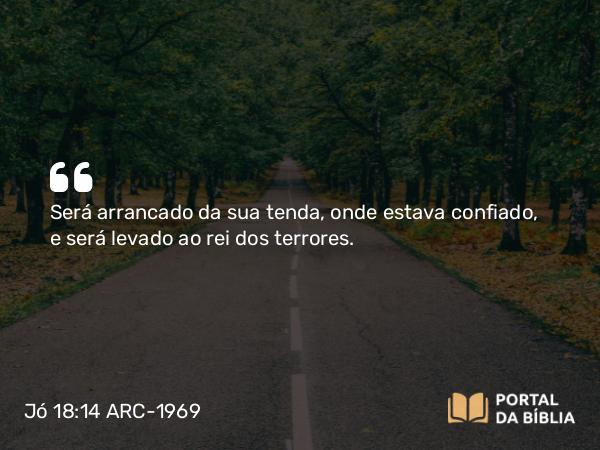 “
Será arrancado da sua tenda, onde estava confiado, e será levado ao rei dos terrores.

Jó 18:14 ARC-1969

PORTAL DA BÍBLIA